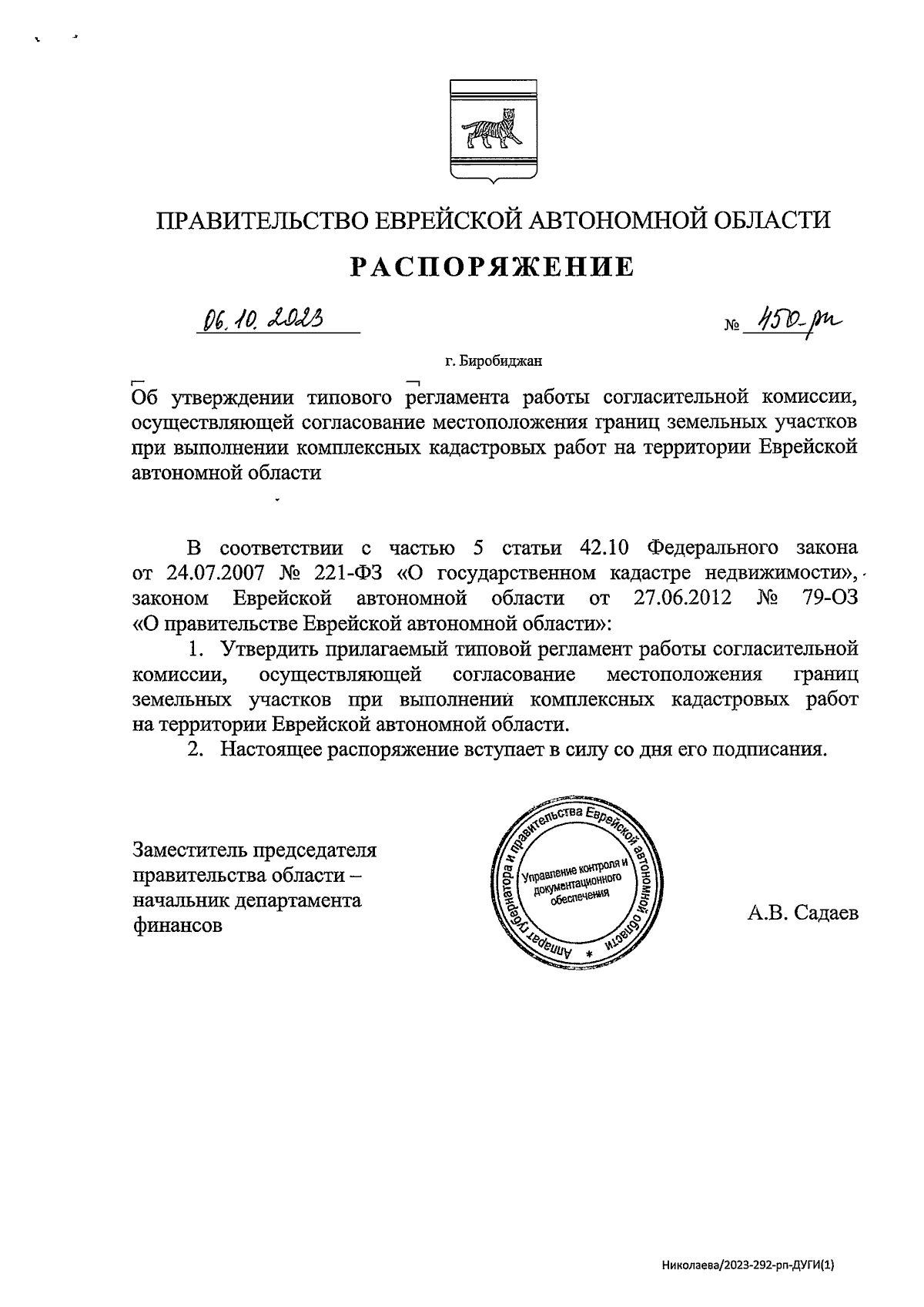 ПРАВИТЕЛЬСТВО ЕВРЕЙСКОЙ АВТОНОМНОЙ ОБЛАСТИ

РАСПОРЯЖЕНИЕ

06.10.2023 № 450-рп

г. Биробиджан

Об утверждении типового регламента работы согласительной комиссии, осуществляющей согласование местоположения границ земельных участков при выполнении комплексных кадастровых работ на территории Еврейской автономной области

В соответствии с частью 5 статьи 42.10 Федерального закона от 24.07.2007 № 221-ФЗ «О государственном кадастре недвижимости», законом Еврейской автономной области от 27.06.2012 № 79-ОЗ «О правительстве Еврейской автономной области»:

1. Утвердить прилагаемый типовой регламент работы согласительной комиссии, осуществляющей согласование местоположения границ земельных участков при выполнении комплексных кадастровых работ на территории Еврейской автономной области.

2. Настоящее распоряжение вступает в силу со дня его подписания.

Заместитель председателя правительства области – начальник департамента финансов

Аппарат губернатора и правительства Еврейской автономной области * Управление контроля и документационного обеспечения

А.В. Садаев

Николаева/2023-292-рп-ДУГИ(1)